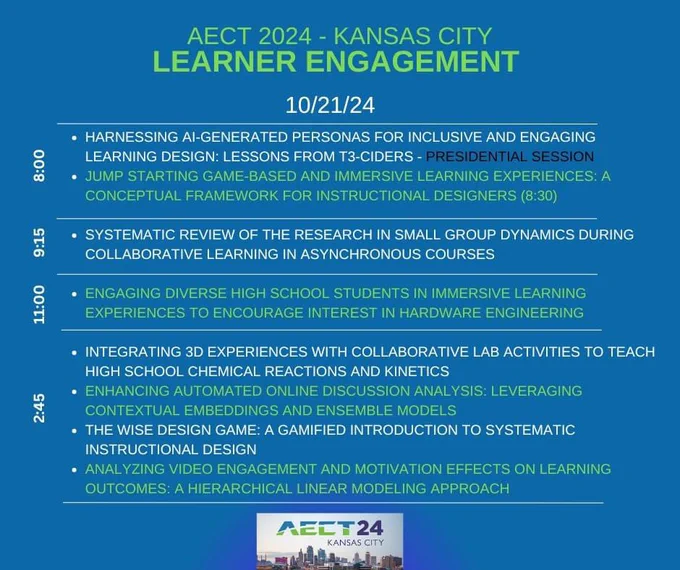 AECT 2024 - KANSAS CITY
LEARNER ENGAGEMENT

10/21/24

8:00

• HARNESSING AI-GENERATED PERSONAS FOR INCLUSIVE AND ENGAGING LEARNING DESIGN: LESSONS FROM T3-CIDERS - PRESIDENTIAL SESSION
• JUMP STARTING GAME-BASED AND IMMERSIVE LEARNING EXPERIENCES: A CONCEPTUAL FRAMEWORK FOR INSTRUCTIONAL DESIGNERS (8:30)

9:15

• SYSTEMATIC REVIEW OF THE RESEARCH IN SMALL GROUP DYNAMICS DURING COLLABORATIVE LEARNING IN ASYNCHRONOUS COURSES

11:00

• ENGAGING DIVERSE HIGH SCHOOL STUDENTS IN IMMERSIVE LEARNING EXPERIENCES TO ENCOURAGE INTEREST IN HARDWARE ENGINEERING

2:45

• INTEGRATING 3D EXPERIENCES WITH COLLABORATIVE LAB ACTIVITIES TO TEACH HIGH SCHOOL CHEMICAL REACTIONS AND KINETICS
• ENHANCING AUTOMATED ONLINE DISCUSSION ANALYSIS: LEVERAGING CONTEXTUAL EMBEDDINGS AND ENSEMBLE MODELS
• THE WISE DESIGN GAME: A GAMIFIED INTRODUCTION TO SYSTEMATIC INSTRUCTIONAL DESIGN
• ANALYZING VIDEO ENGAGEMENT AND MOTIVATION EFFECTS ON LEARNING OUTCOMES: A HIERARCHICAL LINEAR MODELING APPROACH

AECT24
KANSAS CITY